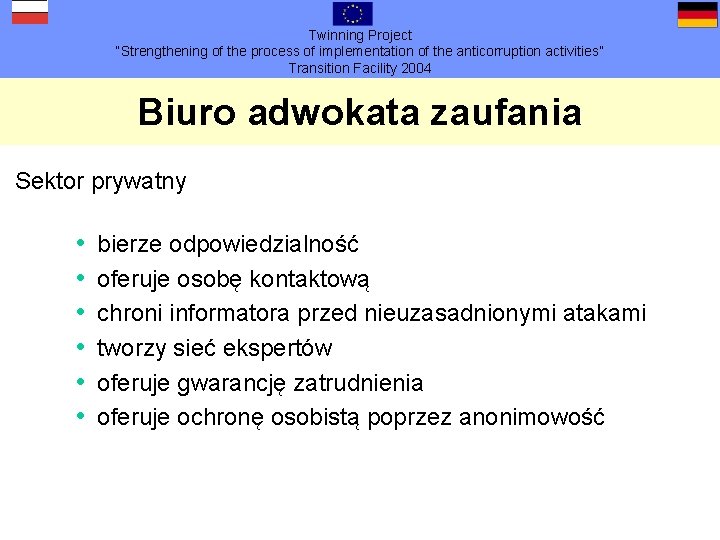 Twinning Project
"Strengthening of the process of implementation of the anticorruption activities"
Transition Facility 2004

Biuro adwokata zaufania

Sektor prywatny

• bierze odpowiedzialność
• oferuje osobę kontaktową
• chroni informatora przed nieuzasadnionymi atakami
• tworzy sieć ekspertów
• oferuje gwarancję zatrudnienia
• oferuje ochronę osobistą poprzez anonimowość